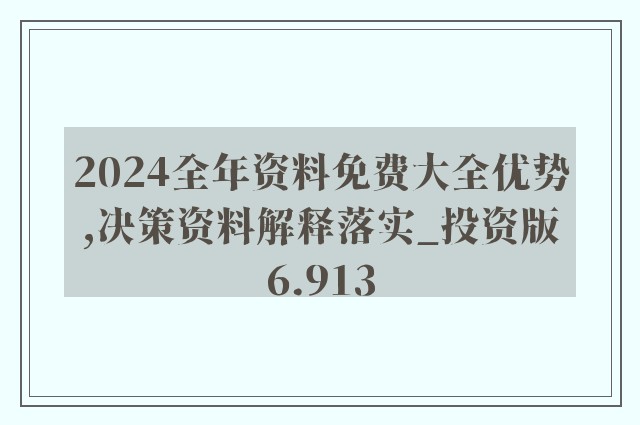 2024全年资料免费大全优势,决策资料解释落实_投资版6.913